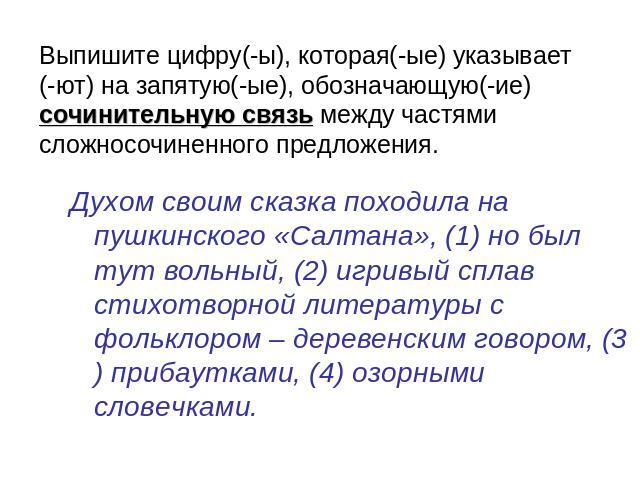 Выпишите цифру(-ы), которая(-ые) указывает (-ют) на запятую(-ые), обозначающую(-ие) сочинительную связь между частями сложносочиненного предложения.

Духом своим сказка походила на пушкинского «Салтана», (1) но был тут вольный, (2) игривый сплав стихотворной литературы с фольклором – деревенским говором, (3 ) прибаутками, (4) озорными словечками.